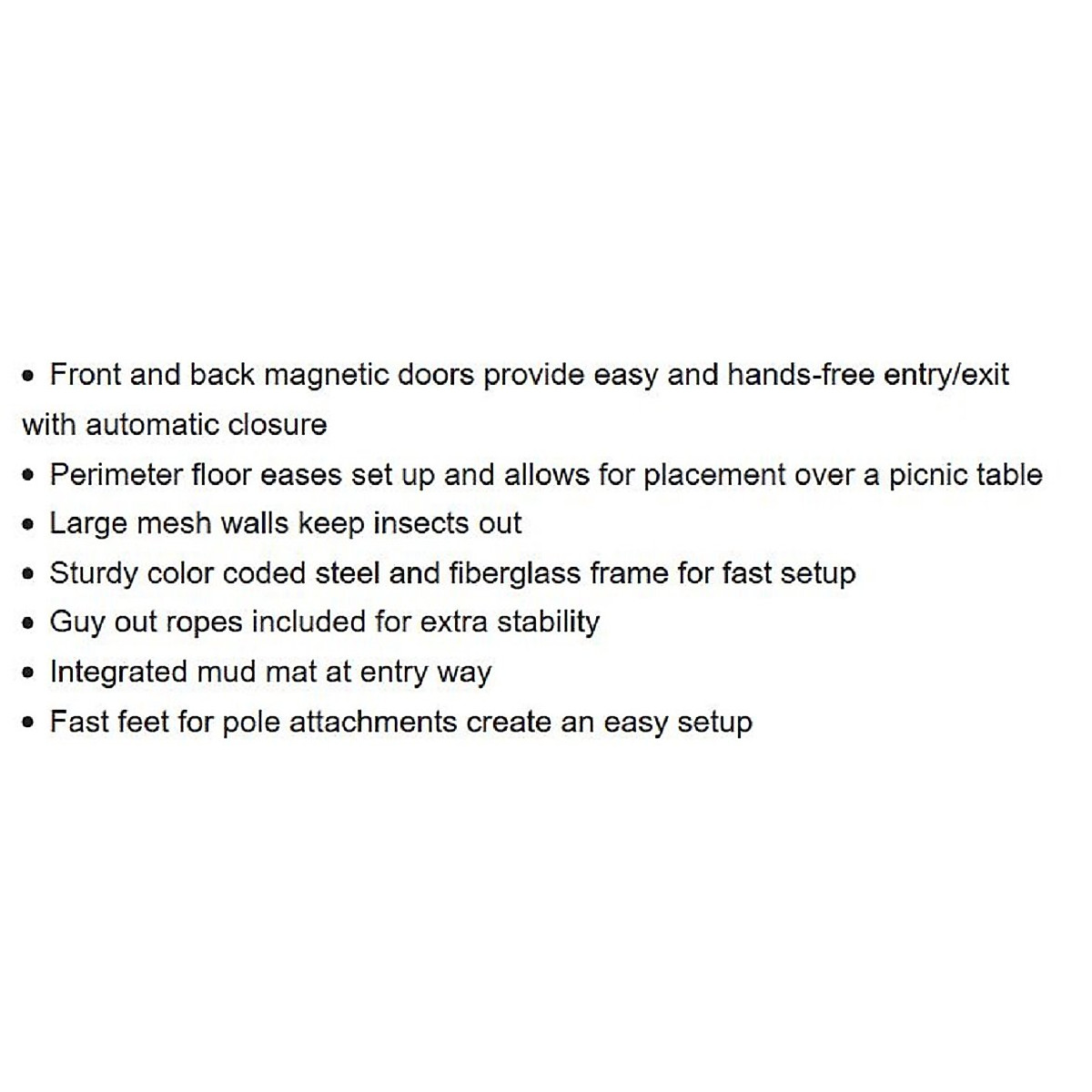 • Front and back magnetic doors provide easy and hands-free entry/exit with automatic closure
• Perimeter floor eases set up and allows for placement over a picnic table
• Large mesh walls keep insects out
• Sturdy color coded steel and fiberglass frame for fast setup
• Guy out ropes included for extra stability
• Integrated mud mat at entry way
• Fast feet for pole attachments create an easy setup